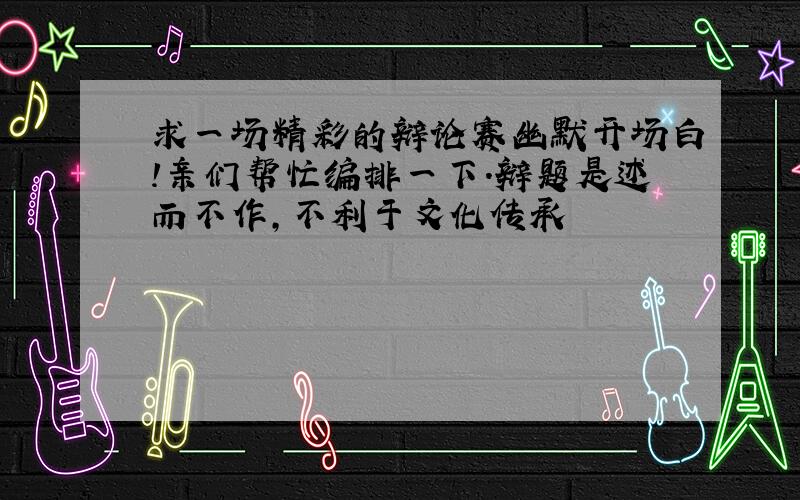 求一场精彩的辩论赛幽默开场白!亲们帮忙编排一下.辩题是述而不作,不利于文化传承